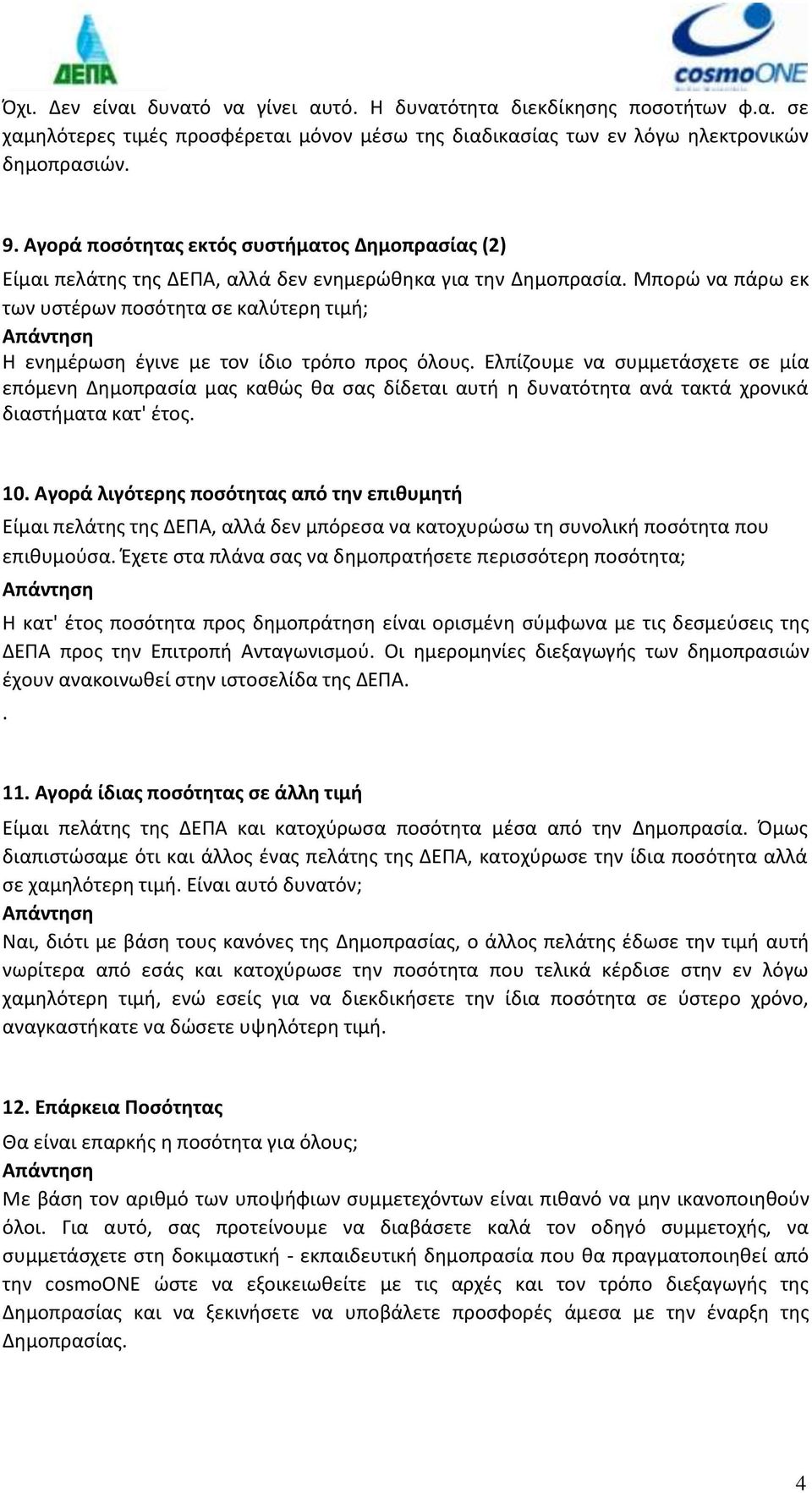 ΔΕΠΑ

cosmoONE

Όχι. Δεν είναι δυνατό να γίνει αυτό. Η δυνατότητα διεκδίκησης ποσοτήτων φ.α. σε χαμηλότερες τιμές προσφέρεται μόνον μέσω της διαδικασίας των εν λόγω ηλεκτρονικών δημοπρασιών.

9. Αγορά ποσότητας εκτός συστήματος Δημοπρασίας (2)
Είμαι πελάτης της ΔΕΠΑ, αλλά δεν ενημερώθηκα για την Δημοπρασία. Μπορώ να πάρω εκ των υστέρων ποσότητα σε καλύτερη τιμή;
Απάντηση
Η ενημέρωση έγινε με τον ίδιο τρόπο προς όλους. Ελπίζουμε να συμμετάσχετε σε μία επόμενη Δημοπρασία μας καθώς θα σας δίδεται αυτή η δυνατότητα ανά τακτά χρονικά διαστήματα κατ' έτος.

10. Αγορά λιγότερης ποσότητας από την επιθυμητή
Είμαι πελάτης της ΔΕΠΑ, αλλά δεν μπόρεσα να κατοχυρώσω τη συνολική ποσότητα που επιθυμούσα. Έχετε στα πλάνα σας να δημοπρατήσετε περισσότερη ποσότητα;
Απάντηση
Η κατ' έτος ποσότητα προς δημοπράτηση είναι ορισμένη σύμφωνα με τις δεσμεύσεις της ΔΕΠΑ προς την Επιτροπή Ανταγωνισμού. Οι ημερομηνίες διεξαγωγής των δημοπρασιών έχουν ανακοινωθεί στην ιστοσελίδα της ΔΕΠΑ.
.

11. Αγορά ίδιας ποσότητας σε άλλη τιμή
Είμαι πελάτης της ΔΕΠΑ και κατοχύρωσα ποσότητα μέσα από την Δημοπρασία. Όμως διαπιστώσαμε ότι και άλλος ένας πελάτης της ΔΕΠΑ, κατοχύρωσε την ίδια ποσότητα αλλά σε χαμηλότερη τιμή. Είναι αυτό δυνατόν;
Απάντηση
Ναι, διότι με βάση τους κανόνες της Δημοπρασίας, ο άλλος πελάτης έδωσε την τιμή αυτή νωρίτερα από εσάς και κατοχύρωσε την ποσότητα που τελικά κέρδισε στην εν λόγω χαμηλότερη τιμή, ενώ εσείς για να διεκδικήσετε την ίδια ποσότητα σε ύστερο χρόνο, αναγκαστήκατε να δώσετε υψηλότερη τιμή.

12. Επάρκεια Ποσότητας
Θα είναι επαρκής η ποσότητα για όλους;
Απάντηση
Με βάση τον αριθμό των υποψήφιων συμμετεχόντων είναι πιθανό να μην ικανοποιηθούν όλοι. Για αυτό, σας προτείνουμε να διαβάσετε καλά τον οδηγό συμμετοχής, να συμμετάσχετε στη δοκιμαστική - εκπαιδευτική δημοπρασία που θα πραγματοποιηθεί από την cosmoONE ώστε να εξοικειωθείτε με τις αρχές και τον τρόπο διεξαγωγής της Δημοπρασίας και να ξεκινήσετε να υποβάλετε προσφορές άμεσα με την έναρξη της Δημοπρασίας.

4